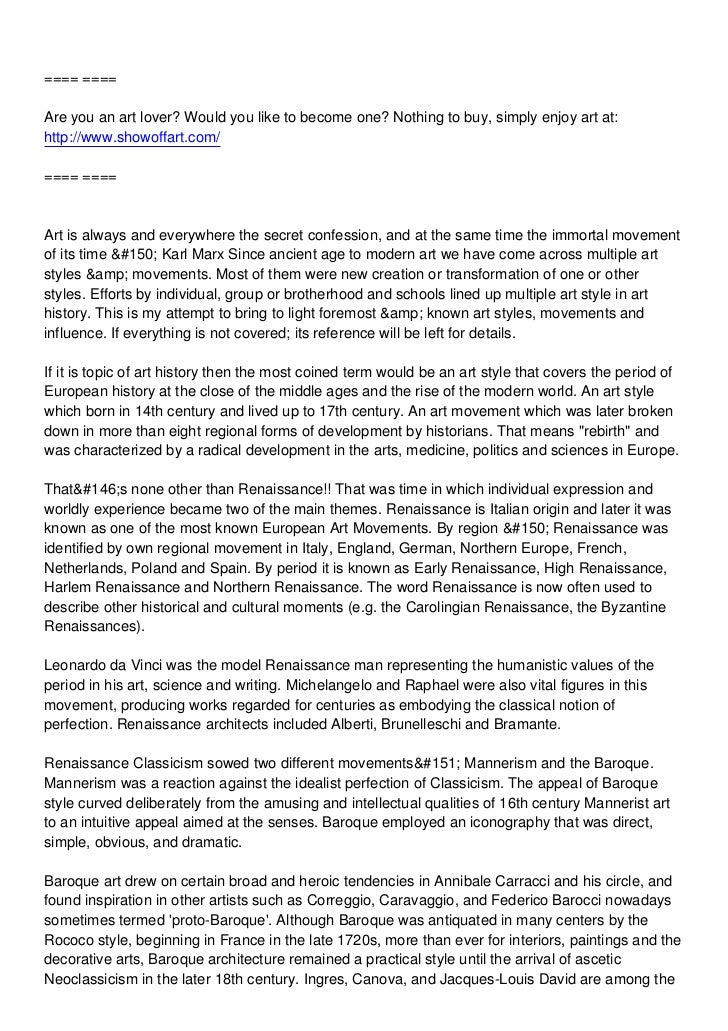 ==== ====

Are you an art lover? Would you like to become one? Nothing to buy, simply enjoy art at: http://www.showoffart.com/

==== ====

Art is always and everywhere the secret confession, and at the same time the immortal movement of its time &#150; Karl Marx Since ancient age to modern art we have come across multiple art styles &amp; movements. Most of them were new creation or transformation of one or other styles. Efforts by individual, group or brotherhood and schools lined up multiple art style in art history. This is my attempt to bring to light foremost &amp; known art styles, movements and influence. If everything is not covered; its reference will be left for details.

If it is topic of art history then the most coined term would be an art style that covers the period of European history at the close of the middle ages and the rise of the modern world. An art style which born in 14th century and lived up to 17th century. An art movement which was later broken down in more than eight regional forms of development by historians. That means "rebirth" and was characterized by a radical development in the arts, medicine, politics and sciences in Europe.

That&#146;s none other than Renaissance!! That was time in which individual expression and worldly experience became two of the main themes. Renaissance is Italian origin and later it was known as one of the most known European Art Movements. By region &#150; Renaissance was identified by own regional movement in Italy, England, German, Northern Europe, French, Netherlands, Poland and Spain. By period it is known as Early Renaissance, High Renaissance, Harlem Renaissance and Northern Renaissance. The word Renaissance is now often used to describe other historical and cultural moments (e.g. the Carolingian Renaissance, the Byzantine Renaissances).

Leonardo da Vinci was the model Renaissance man representing the humanistic values of the period in his art, science and writing. Michelangelo and Raphael were also vital figures in this movement, producing works regarded for centuries as embodying the classical notion of perfection. Renaissance architects included Alberti, Brunelleschi and Bramante.

Renaissance Classicism sowed two different movements&#151; Mannerism and the Baroque. Mannerism was a reaction against the idealist perfection of Classicism. The appeal of Baroque style curved deliberately from the amusing and intellectual qualities of 16th century Mannerist art to an intuitive appeal aimed at the senses. Baroque employed an iconography that was direct, simple, obvious, and dramatic.

Baroque art drew on certain broad and heroic tendencies in Annibale Carracci and his circle, and found inspiration in other artists such as Correggio, Caravaggio, and Federico Barocci nowadays sometimes termed 'proto-Baroque'. Although Baroque was antiquated in many centers by the Rococo style, beginning in France in the late 1720s, more than ever for interiors, paintings and the decorative arts, Baroque architecture remained a practical style until the arrival of ascetic Neoclassicism in the later 18th century. Ingres, Canova, and Jacques-Louis David are among the